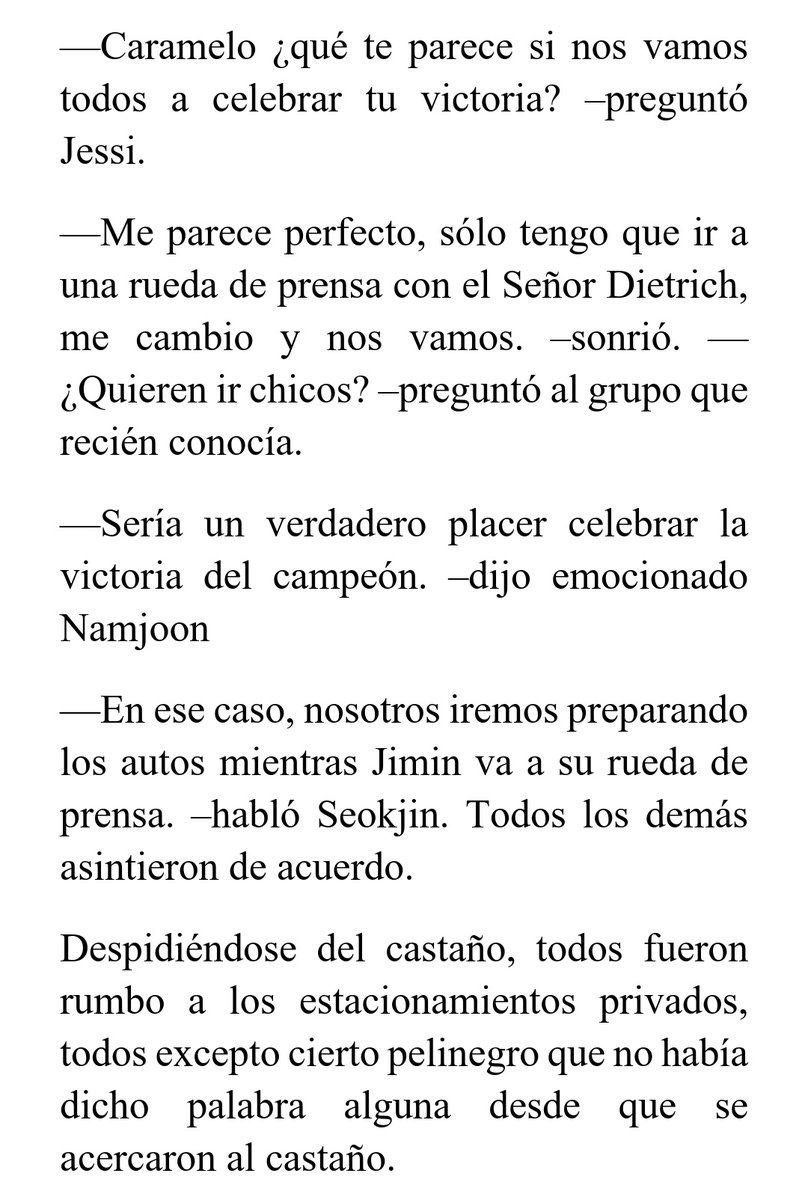 —Caramelo ¿qué te parece si nos vamos todos a celebrar tu victoria? –preguntó Jessi.

—Me parece perfecto, sólo tengo que ir a una rueda de prensa con el Señor Dietrich, me cambio y nos vamos. –sonrió. —¿Quieren ir chicos? –preguntó al grupo que recién conocía.

—Sería un verdadero placer celebrar la victoria del campeón. –dijo emocionado Namjoon

—En ese caso, nosotros iremos preparando los autos mientras Jimin va a su rueda de prensa. –habló Seokjin. Todos los demás asintieron de acuerdo.

Despidiéndose del castaño, todos fueron rumbo a los estacionamientos privados, todos excepto cierto pelinegro que no había dicho palabra alguna desde que se acercaron al castaño.